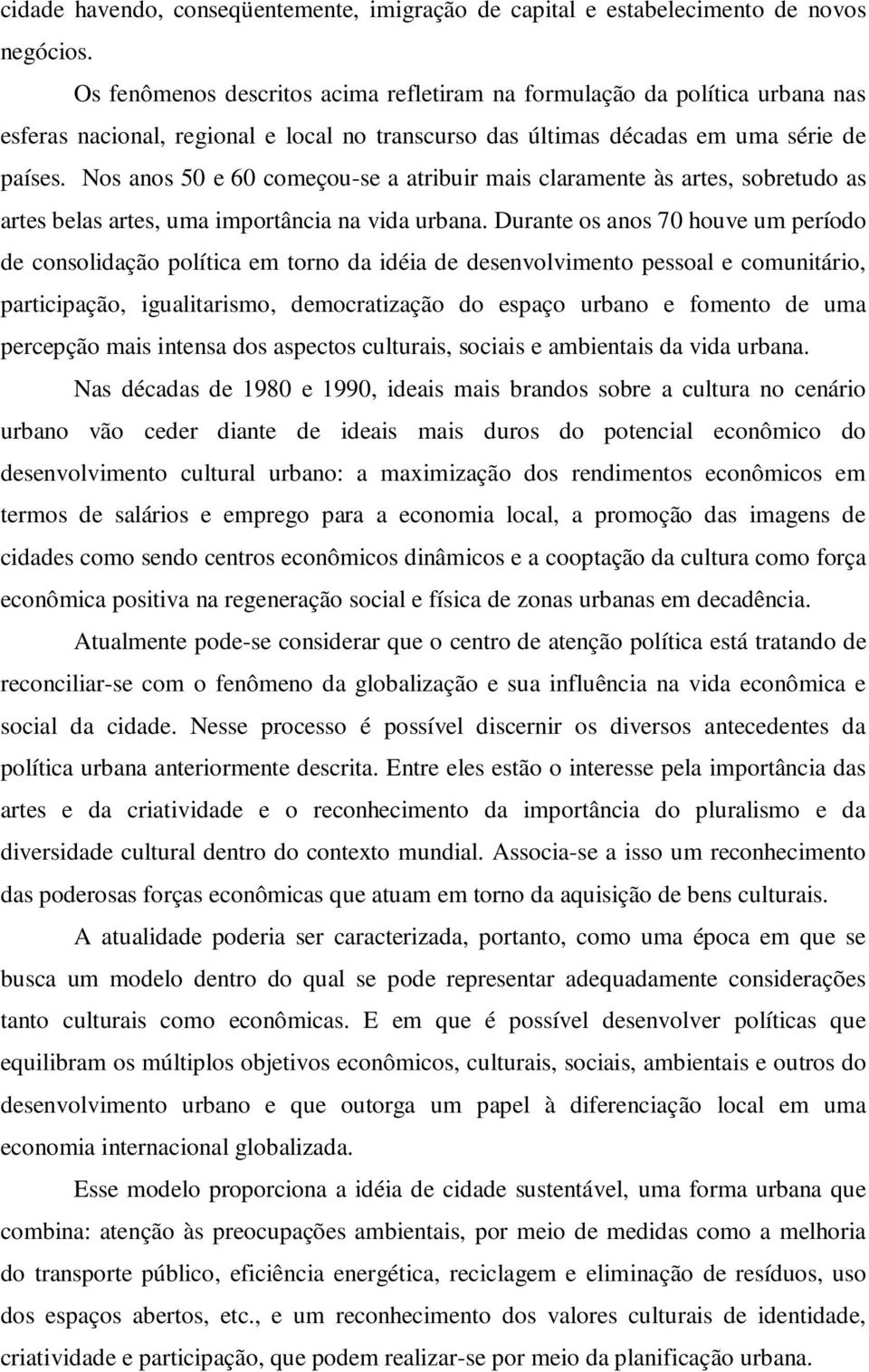 cidade havendo, conseqüentemente, imigração de capital e estabelecimento de novos negócios.

Os fenômenos descritos acima refletiram na formulação da política urbana nas esferas nacional, regional e local no transcurso das últimas décadas em uma série de países. Nos anos 50 e 60 começou-se a atribuir mais claramente às artes, sobretudo as artes belas artes, uma importância na vida urbana. Durante os anos 70 houve um período de consolidação política em torno da idéia de desenvolvimento pessoal e comunitário, participação, igualitarismo, democratização do espaço urbano e fomento de uma percepção mais intensa dos aspectos culturais, sociais e ambientais da vida urbana.

Nas décadas de 1980 e 1990, ideais mais brandos sobre a cultura no cenário urbano vão ceder diante de ideais mais duros do potencial econômico do desenvolvimento cultural urbano: a maximização dos rendimentos econômicos em termos de salários e emprego para a economia local, a promoção das imagens de cidades como sendo centros econômicos dinâmicos e a cooptação da cultura como força econômica positiva na regeneração social e física de zonas urbanas em decadência.

Atualmente pode-se considerar que o centro de atenção política está tratando de reconciliar-se com o fenômeno da globalização e sua influência na vida econômica e social da cidade. Nesse processo é possível discernir os diversos antecedentes da política urbana anteriormente descrita. Entre eles estão o interesse pela importância das artes e da criatividade e o reconhecimento da importância do pluralismo e da diversidade cultural dentro do contexto mundial. Associa-se a isso um reconhecimento das poderosas forças econômicas que atuam em torno da aquisição de bens culturais.

A atualidade poderia ser caracterizada, portanto, como uma época em que se busca um modelo dentro do qual se pode representar adequadamente considerações tanto culturais como econômicas. E em que é possível desenvolver políticas que equilibram os múltiplos objetivos econômicos, culturais, sociais, ambientais e outros do desenvolvimento urbano e que outorga um papel à diferenciação local em uma economia internacional globalizada.

Esse modelo proporciona a idéia de cidade sustentável, uma forma urbana que combina: atenção às preocupações ambientais, por meio de medidas como a melhoria do transporte público, eficiência energética, reciclagem e eliminação de resíduos, uso dos espaços abertos, etc., e um reconhecimento dos valores culturais de identidade, criatividade e participação, que podem realizar-se por meio da planificação urbana.